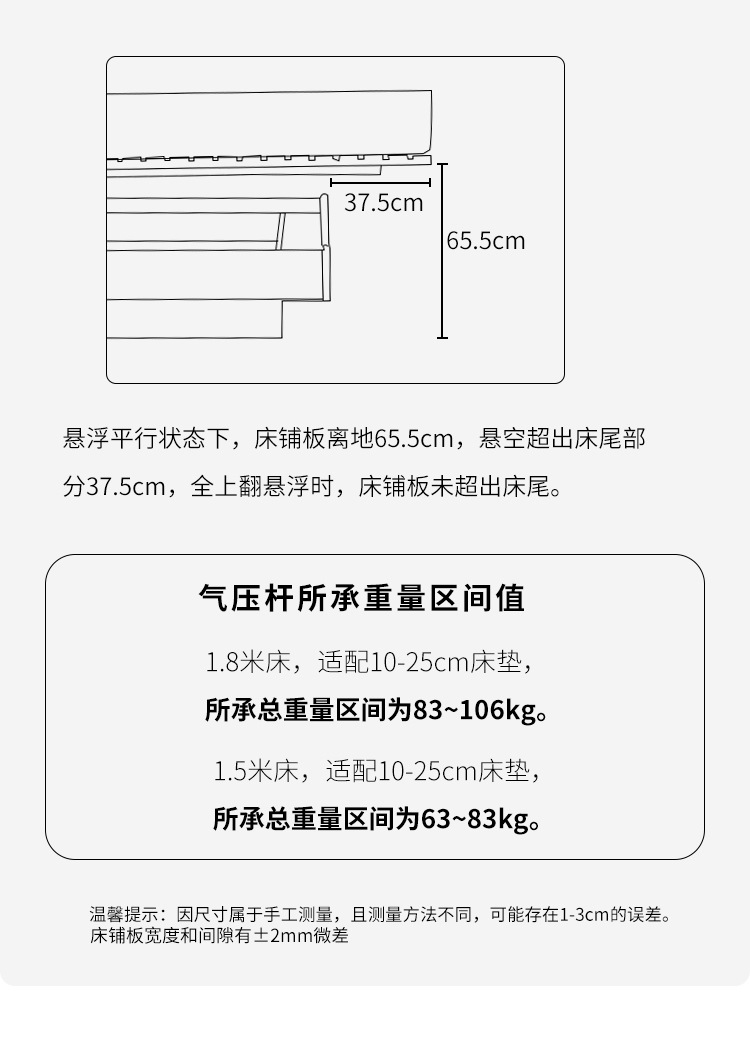 37.5cm

65.5cm

悬浮平行状态下，床铺板离地65.5cm，悬空超出床尾部分37.5cm，全上翻悬浮时，床铺板未超出床尾。

气压杆所承重量区间值

1.8米床，适配10-25cm床垫，

所承总重量区间为83~106kg。

1.5米床，适配10-25cm床垫，

所承总重量区间为63~83kg。

温馨提示：因尺寸属于手工测量，且测量方法不同，可能存在1-3cm的误差。
床铺板宽度和间隙有±2mm微差